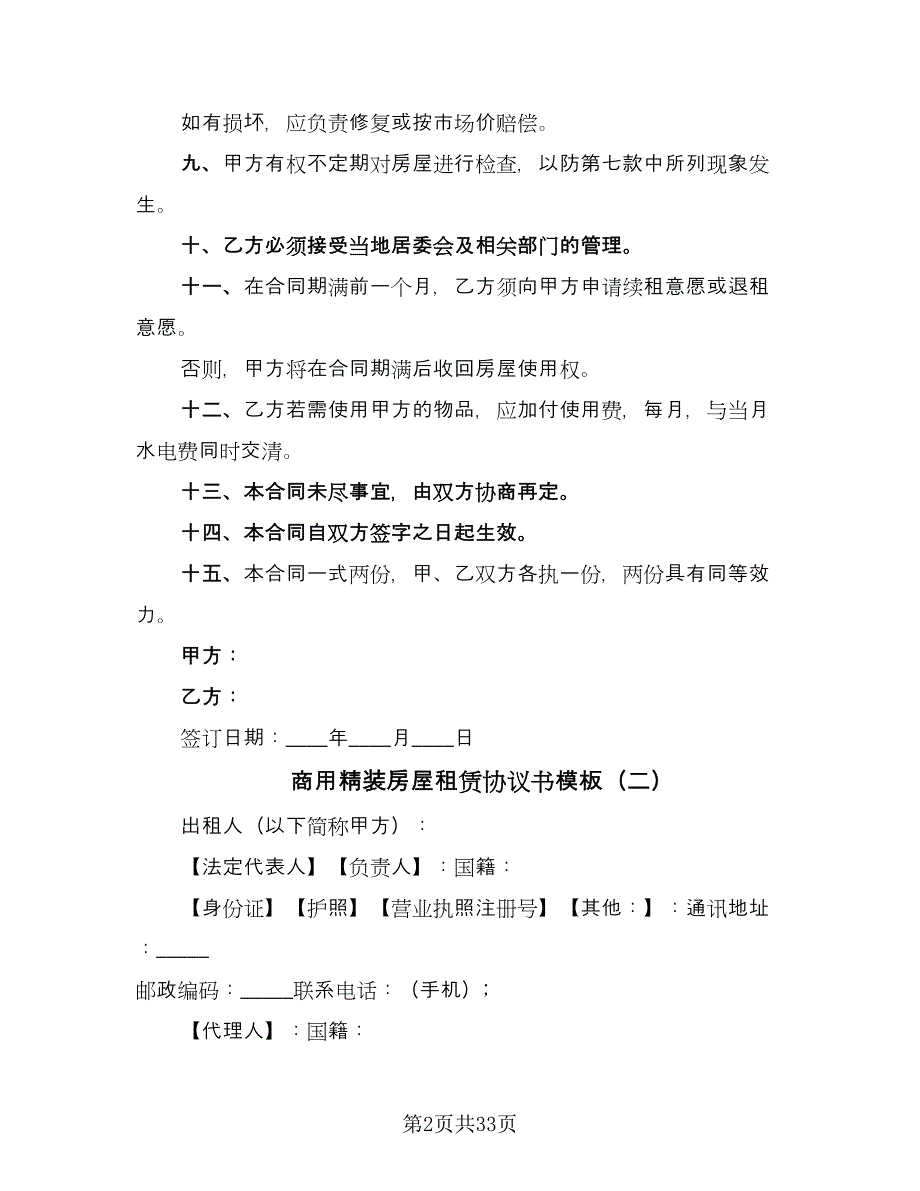 如有损坏，应负责修复或按市场价赔偿。

九、甲方有权不定期对房屋进行检查，以防第七款中所列现象发生。

十、乙方必须接受当地居委会及相关部门的管理。

十一、在合同期满前一个月，乙方须向甲方申请续租意愿或退租意愿。

否则，甲方将在合同期满后收回房屋使用权。

十二、乙方若需使用甲方的物品，应加付使用费，每月，与当月水电费同时交清。

十三、本合同未尽事宜，由双方协商再定。

十四、本合同自双方签字之日起生效。

十五、本合同一式两份，甲、乙双方各执一份，两份具有同等效力。

甲方：

乙方：

签订日期：____年____月____日

商用精装房屋租赁协议书模板（二）

出租人（以下简称甲方）：

【法定代表人】【负责人】：国籍：

【身份证】【护照】【营业执照注册号】【其他：】：通讯地址：_____

邮政编码：_____联系电话：（手机）；

【代理人】：国籍：

第2页共33页